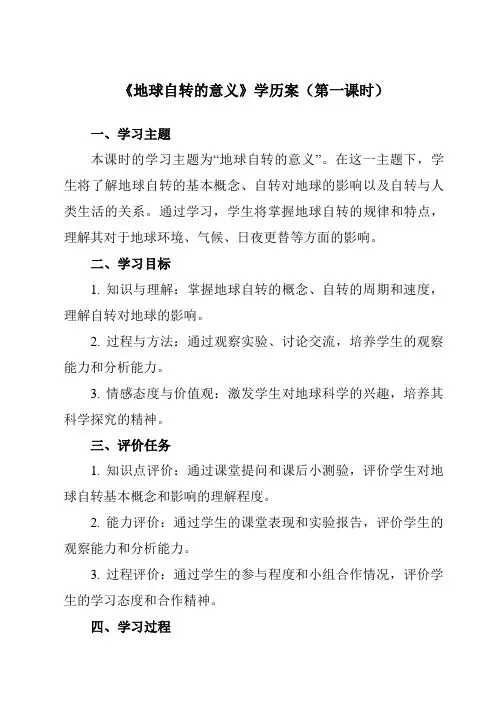 《地球自转的意义》学历案（第一课时）

一、学习主题

本课时的学习主题为“地球自转的意义”。在这一主题下，学生将了解地球自转的基本概念、自转对地球的影响以及自转与人类生活的关系。通过学习，学生将掌握地球自转的规律和特点，理解其对于地球环境、气候、日夜更替等方面的影响。

二、学习目标

1. 知识与理解：掌握地球自转的概念、自转的周期和速度，理解自转对地球的影响。

2. 过程与方法：通过观察实验、讨论交流，培养学生的观察能力和分析能力。

3. 情感态度与价值观：激发学生对地球科学的兴趣，培养其科学探究的精神。

三、评价任务

1. 知识点评价：通过课堂提问和课后小测验，评价学生对地球自转基本概念和影响的理解程度。

2. 能力评价：通过学生的课堂表现和实验报告，评价学生的观察能力和分析能力。

3. 过程评价：通过学生的参与程度和小组合作情况，评价学生的学习态度和合作精神。

四、学习过程